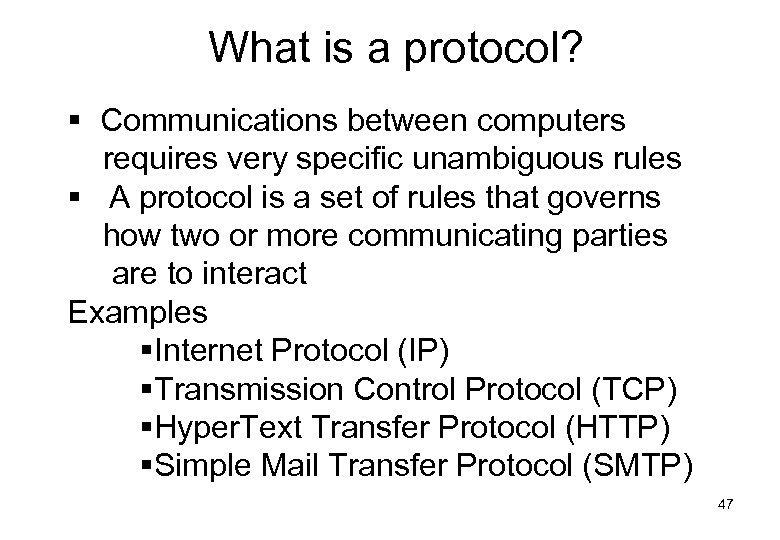 What is a protocol?

▪ Communications between computers requires very specific unambiguous rules

▪ A protocol is a set of rules that governs how two or more communicating parties are to interact

Examples

▪Internet Protocol (IP)

▪Transmission Control Protocol (TCP)

▪HyperText Transfer Protocol (HTTP)

▪Simple Mail Transfer Protocol (SMTP)

47